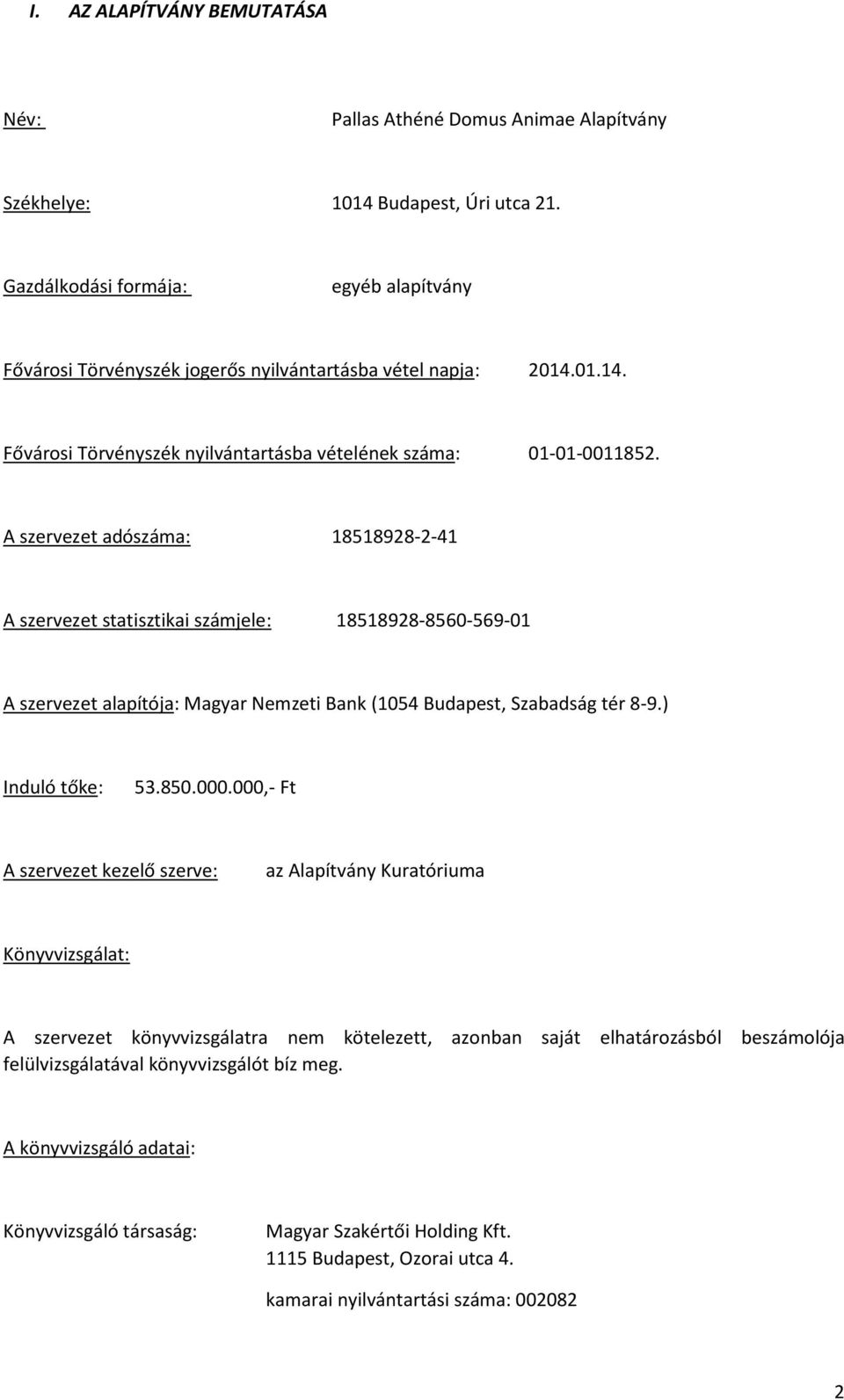 I. AZ ALAPÍTVÁNY BEMUTATÁSA

Név: Pallas Athéné Domus Animae Alapítvány

Székhelye: 1014 Budapest, Úri utca 21.

Gazdálkodási formája: egyéb alapítvány

Fővárosi Törvényszék jogerős nyilvántartásba vétel napja: 2014.01.14.

Fővárosi Törvényszék nyilvántartásba vételének száma: 01-01-0011852.

A szervezet adószáma: 18518928-2-41

A szervezet statisztikai számjele: 18518928-8560-569-01

A szervezet alapítója: Magyar Nemzeti Bank (1054 Budapest, Szabadság tér 8-9.)

Induló tőke: 53.850.000.000,- Ft

A szervezet kezelő szerve: az Alapítvány Kuratóriuma

Könyvvizsgálat:

A szervezet könyvvizsgálatra nem kötelezett, azonban saját elhatározásból beszámolója felülvizsgálatával könyvvizsgálót bíz meg.

A könyvvizsgáló adatai:

Könyvvizsgáló társaság: Magyar Szakértői Holding Kft.
1115 Budapest, Ozorai utca 4.

kamarai nyilvántartási száma: 002082

2